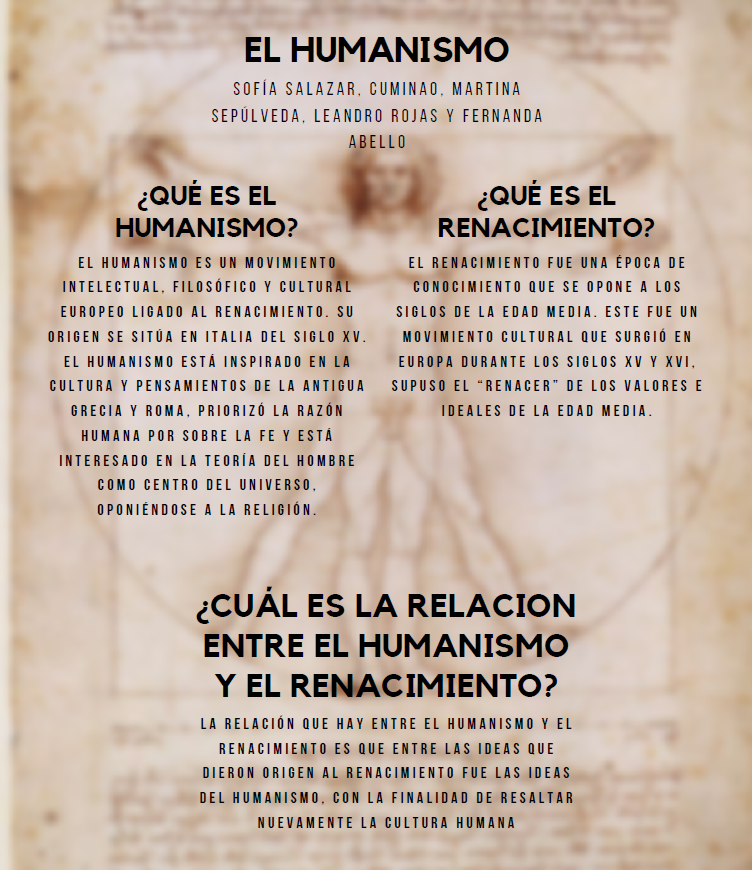 EL HUMANISMO

SOFÍA SALAZAR, CUMINAO, MARTINA SEPÚLVEDA, LEANDRO ROJAS Y FERNANDA ABELLO

¿QUÉ ES EL HUMANISMO?

EL HUMANISMO ES UN MOVIMIENTO INTELECTUAL, FILOSÓFICO Y CULTURAL EUROPEO LIGADO AL RENACIMIENTO. SU ORIGEN SE SITÚA EN ITALIA DEL SIGLO XV. EL HUMANISMO ESTÁ INSPIRADO EN LA CULTURA Y PENSAMIENTOS DE LA ANTIGUA GRECIA Y ROMA, PRIORIZÓ LA RAZÓN HUMANA POR SOBRE LA FE Y ESTÁ INTERESADO EN LA TEORÍA DEL HOMBRE COMO CENTRO DEL UNIVERSO, OPONIÉNDOSE A LA RELIGIÓN.

¿QUÉ ES EL RENACIMIENTO?

EL RENACIMIENTO FUE UNA ÉPOCA DE CONOCIMIENTO QUE SE OPONE A LOS SIGLOS DE LA EDAD MEDIA. ESTE FUE UN MOVIMIENTO CULTURAL QUE SURGIÓ EN EUROPA DURANTE LOS SIGLOS XV Y XVI, SUPUSO EL "RENACER" DE LOS VALORES E IDEALES DE LA EDAD MEDIA.

¿CUÁL ES LA RELACION ENTRE EL HUMANISMO Y EL RENACIMIENTO?

LA RELACIÓN QUE HAY ENTRE EL HUMANISMO Y EL RENACIMIENTO ES QUE ENTRE LAS IDEAS QUE DIERON ORIGEN AL RENACIMIENTO FUE LAS IDEAS DEL HUMANISMO, CON LA FINALIDAD DE RESALTAR NUEVAMENTE LA CULTURA HUMANA